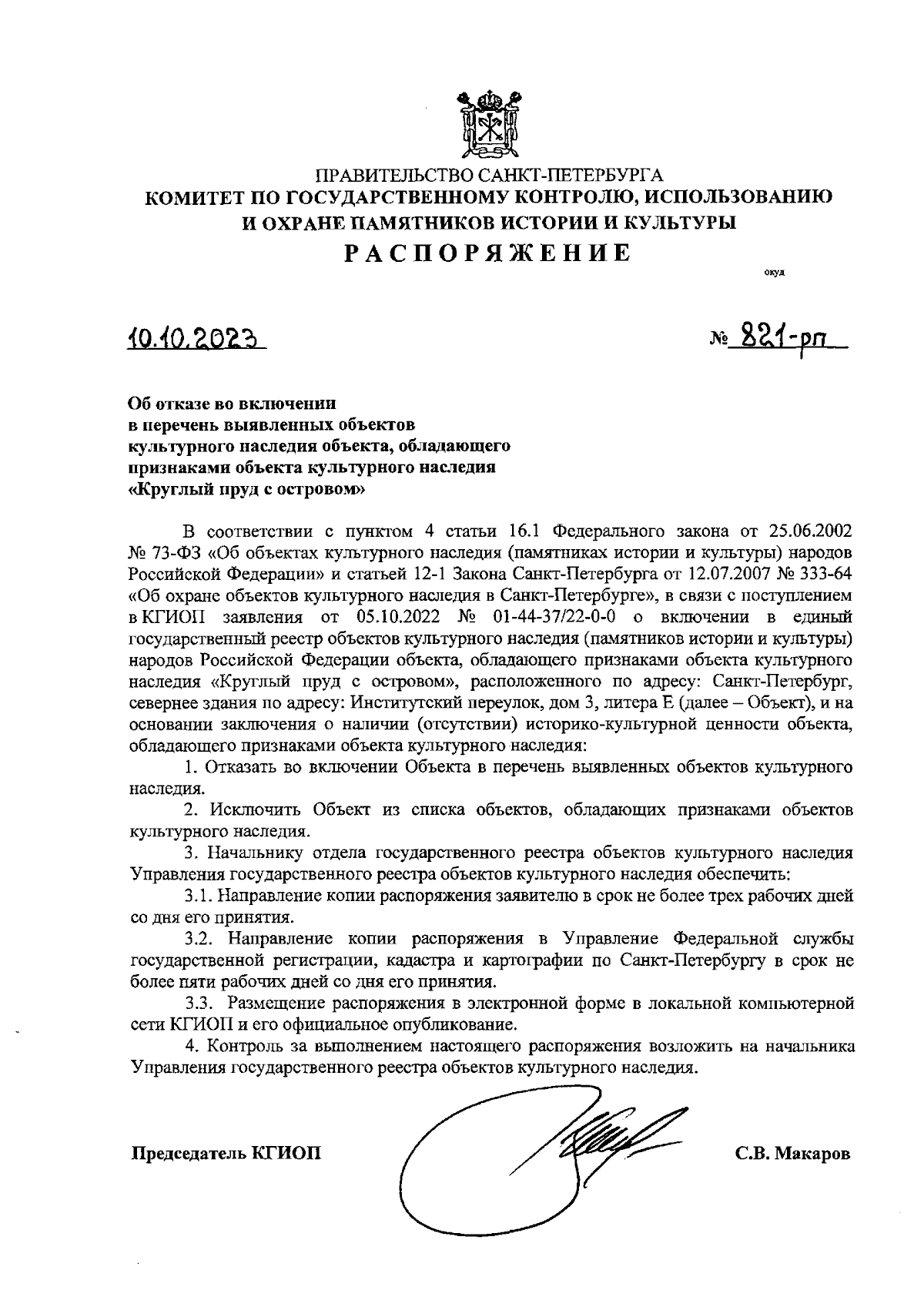 ПРАВИТЕЛЬСТВО САНКТ-ПЕТЕРБУРГА
КОМИТЕТ ПО ГОСУДАРСТВЕННОМУ КОНТРОЛЮ, ИСПОЛЬЗОВАНИЮ И ОХРАНЕ ПАМЯТНИКОВ ИСТОРИИ И КУЛЬТУРЫ
РАСПОРЯЖЕНИЕ

окуд

10.10.2023

№ 821-рп

Об отказе во включении в перечень выявленных объектов культурного наследия объекта, обладающего признаками объекта культурного наследия «Круглый пруд с островом»

В соответствии с пунктом 4 статьи 16.1 Федерального закона от 25.06.2002 № 73-ФЗ «Об объектах культурного наследия (памятниках истории и культуры) народов Российской Федерации» и статьей 12-1 Закона Санкт-Петербурга от 12.07.2007 № 333-64 «Об охране объектов культурного наследия в Санкт-Петербурге», в связи с поступлением в КГИОП заявления от 05.10.2022 № 01-44-37/22-0-0 о включении в единый государственный реестр объектов культурного наследия (памятников истории и культуры) народов Российской Федерации объекта, обладающего признаками объекта культурного наследия «Круглый пруд с островом», расположенного по адресу: Санкт-Петербург, севернее здания по адресу: Институтский переулок, дом 3, литера Е (далее – Объект), и на основании заключения о наличии (отсутствии) историко-культурной ценности объекта, обладающего признаками объекта культурного наследия:

1. Отказать во включении Объекта в перечень выявленных объектов культурного наследия.

2. Исключить Объект из списка объектов, обладающих признаками объектов культурного наследия.

3. Начальнику отдела государственного реестра объектов культурного наследия Управления государственного реестра объектов культурного наследия обеспечить:

3.1. Направление копии распоряжения заявителю в срок не более трех рабочих дней со дня его принятия.

3.2. Направление копии распоряжения в Управление Федеральной службы государственной регистрации, кадастра и картографии по Санкт-Петербургу в срок не более пяти рабочих дней со дня его принятия.

3.3. Размещение распоряжения в электронной форме в локальной компьютерной сети КГИОП и его официальное опубликование.

4. Контроль за выполнением настоящего распоряжения возложить на начальника Управления государственного реестра объектов культурного наследия.

Председатель КГИОП

С.В. Макаров